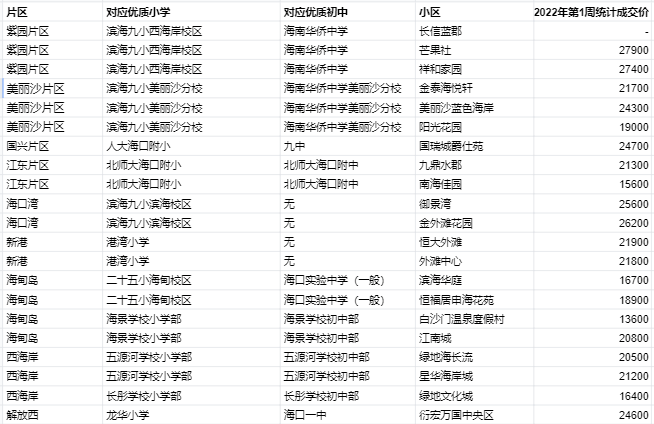 | 片区 | 对应优质小学 | 对应优质初中 | 小区 | 2022年第1周统计成交价 |
|---|---|---|---|---|
| 紫园片区 | 滨海九小西海岸校区 | 海南华侨中学 | 长信蓝郡 | - |
| 紫园片区 | 滨海九小西海岸校区 | 海南华侨中学 | 芒果社 | 27900 |
| 紫园片区 | 滨海九小西海岸校区 | 海南华侨中学 | 祥和家园 | 27400 |
| 美丽沙片区 | 滨海九小美丽沙分校 | 海南华侨中学美丽沙分校 | 金泰海悦轩 | 21700 |
| 美丽沙片区 | 滨海九小美丽沙分校 | 海南华侨中学美丽沙分校 | 美丽沙蓝色海岸 | 24300 |
| 美丽沙片区 | 滨海九小美丽沙分校 | 海南华侨中学美丽沙分校 | 阳光花园 | 19000 |
| 国兴片区 | 人大海口附小 | 九中 | 国瑞城爵仕苑 | 24700 |
| 江东片区 | 北师大海口附小 | 北师大海口附中 | 九鼎水郡 | 21300 |
| 江东片区 | 北师大海口附小 | 北师大海口附中 | 南海佳园 | 15600 |
| 海口湾 | 滨海九小滨海校区 | 无 | 御景湾 | 25600 |
| 海口湾 | 滨海九小滨海校区 | 无 | 金外滩花园 | 26200 |
| 新港 | 港湾小学 | 无 | 恒大外滩 | 21900 |
| 新港 | 港湾小学 | 无 | 外滩中心 | 21800 |
| 海甸岛 | 二十五小海甸校区 | 海口实验中学（一般） | 滨海华庭 | 16700 |
| 海甸岛 | 二十五小海甸校区 | 海口实验中学（一般） | 恒福居中海花苑 | 18900 |
| 海甸岛 | 海景学校小学部 | 海景学校初中部 | 白沙门温泉度假村 | 13600 |
| 海甸岛 | 海景学校小学部 | 海景学校初中部 | 江南城 | 20800 |
| 西海岸 | 五源河学校小学部 | 五源河学校初中部 | 绿地海长流 | 20500 |
| 西海岸 | 五源河学校小学部 | 五源河学校初中部 | 星华海岸城 | 21200 |
| 西海岸 | 长彤学校小学部 | 长彤学校初中部 | 绿地文化城 | 16400 |
| 解放西 | 龙华小学 | 海口一中 | 衍宏万国中央区 | 24600 |